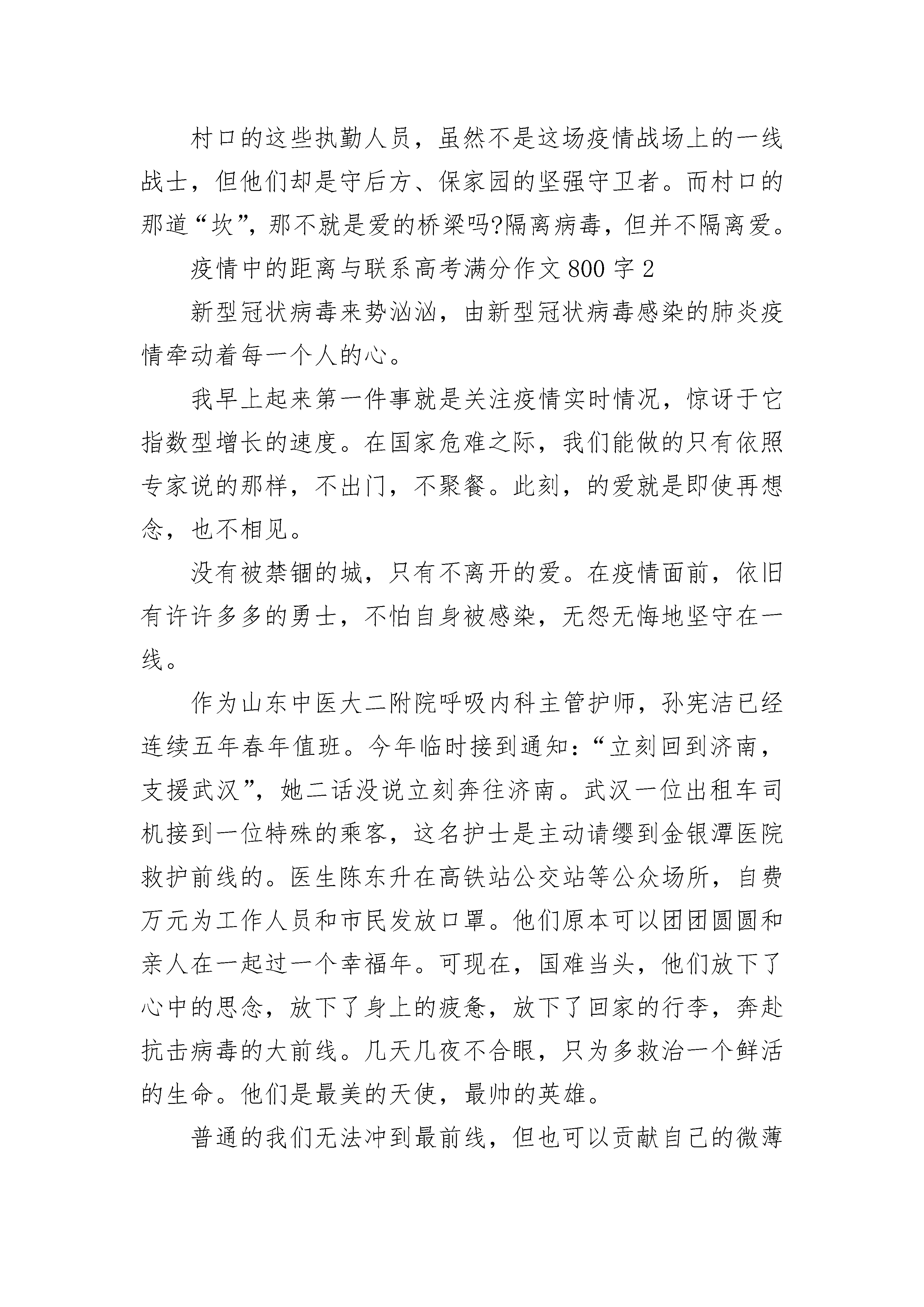 村口的这些执勤人员，虽然不是这场疫情战场上的一线战士，但他们却是守后方、保家园的坚强守卫者。而村口的那道“坎”，那不就是爱的桥梁吗?隔离病毒，但并不隔离爱。

疫情中的距离与联系高考满分作文800字2

新型冠状病毒来势汹汹，由新型冠状病毒感染的肺炎疫情牵动着每一个人的心。

我早上起来第一件事就是关注疫情实时情况，惊讶于它指数型增长的速度。在国家危难之际，我们能做的只有依照专家说的那样，不出门，不聚餐。此刻，的爱就是即使再想念，也不相见。

没有被禁锢的城，只有不离开的爱。在疫情面前，依旧有许许多多的勇士，不怕自身被感染，无怨无悔地坚守在一线。

作为山东中医大二附院呼吸内科主管护师，孙宪洁已经连续五年春年值班。今年临时接到通知：“立刻回到济南，支援武汉”，她二话没说立刻奔往济南。武汉一位出租车司机接到一位特殊的乘客，这名护士是主动请缨到金银潭医院救护前线的。医生陈东升在高铁站公交站等公众场所，自费万元为工作人员和市民发放口罩。他们原本可以团团圆圆和亲人在一起过一个幸福年。可现在，国难当头，他们放下了心中的思念，放下了身上的疲惫，放下了回家的行李，奔赴抗击病毒的大前线。几天几夜不合眼，只为多救治一个鲜活的生命。他们是最美的天使，最帅的英雄。

普通的我们无法冲到最前线，但也可以贡献自己的微薄